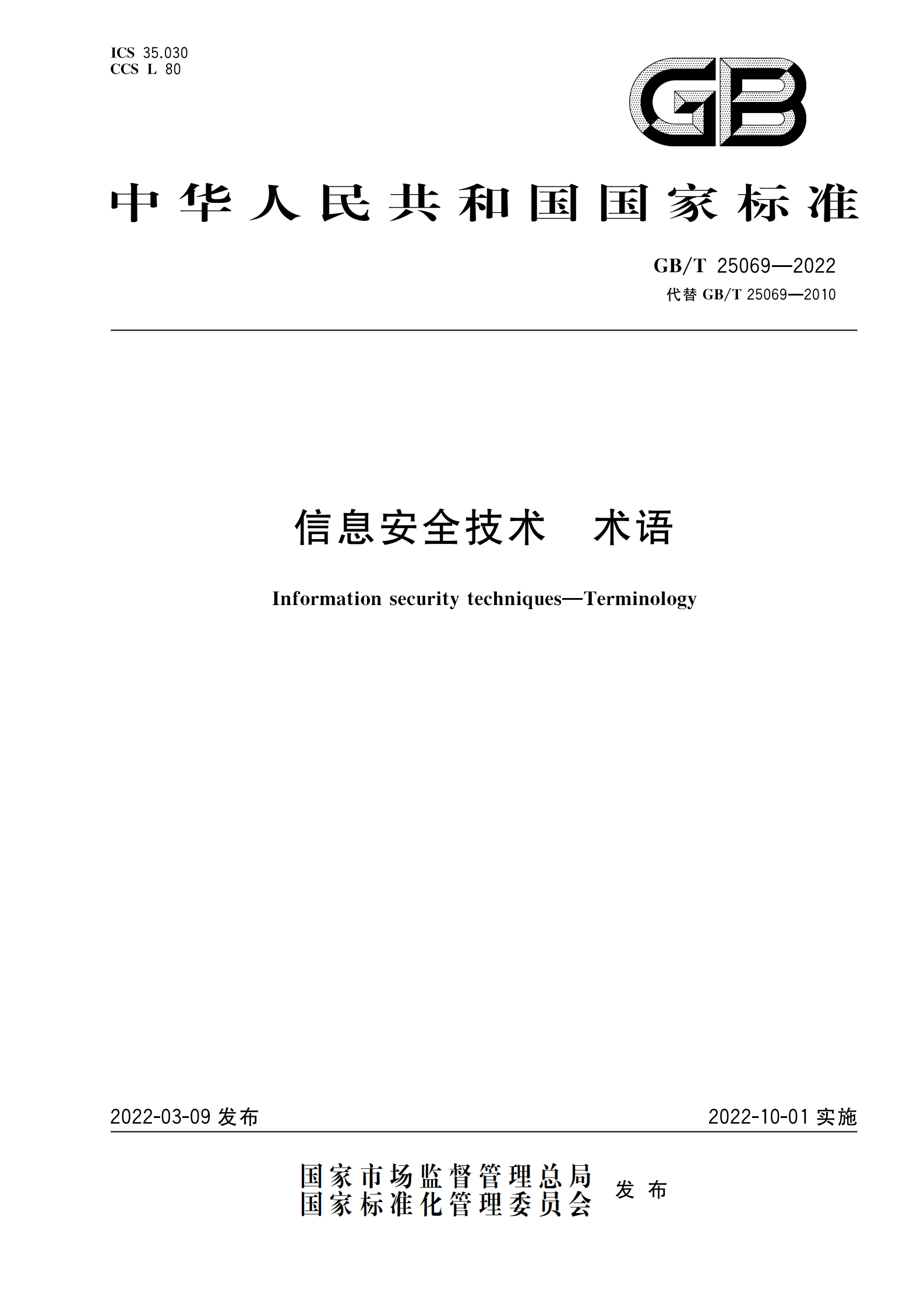 ICS 35.030
CCS L 80

GB

中华人民共和国国家标准

GB/T 25069—2022
代替 GB/T 25069—2010

信息安全技术　术语

Information security techniques—Terminology

2022-03-09 发布

2022-10-01 实施

国家市场监督管理总局
国家标准化管理委员会
发布